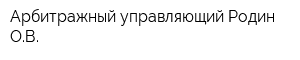 Арбитражный управляющий Родин О.В.